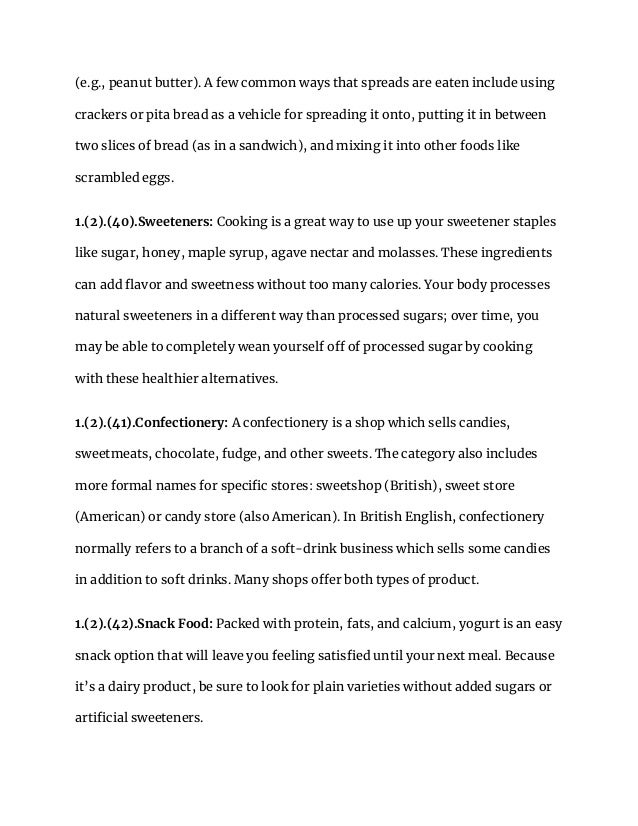 (e.g., peanut butter). A few common ways that spreads are eaten include using crackers or pita bread as a vehicle for spreading it onto, putting it in between two slices of bread (as in a sandwich), and mixing it into other foods like scrambled eggs.

1.(2).(40).Sweeteners: Cooking is a great way to use up your sweetener staples like sugar, honey, maple syrup, agave nectar and molasses. These ingredients can add flavor and sweetness without too many calories. Your body processes natural sweeteners in a different way than processed sugars; over time, you may be able to completely wean yourself off of processed sugar by cooking with these healthier alternatives.

1.(2).(41).Confectionery: A confectionery is a shop which sells candies, sweetmeats, chocolate, fudge, and other sweets. The category also includes more formal names for specific stores: sweetshop (British), sweet store (American) or candy store (also American). In British English, confectionery normally refers to a branch of a soft-drink business which sells some candies in addition to soft drinks. Many shops offer both types of product.

1.(2).(42).Snack Food: Packed with protein, fats, and calcium, yogurt is an easy snack option that will leave you feeling satisfied until your next meal. Because it's a dairy product, be sure to look for plain varieties without added sugars or artificial sweeteners.